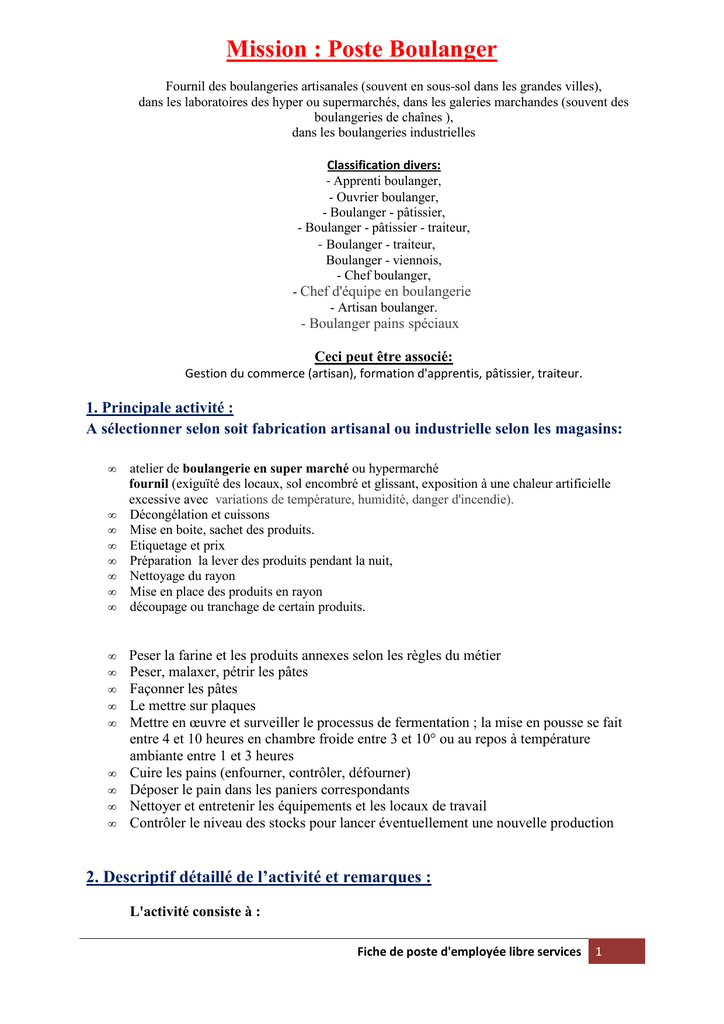 Mission : Poste Boulanger

Fournil des boulangeries artisanales (souvent en sous-sol dans les grandes villes), dans les laboratoires des hyper ou supermarchés, dans les galeries marchandes (souvent des boulangeries de chaînes ), dans les boulangeries industrielles

Classification divers:
- Apprenti boulanger,
- Ouvrier boulanger,
- Boulanger - pâtissier,
- Boulanger - pâtissier - traiteur,
- Boulanger - traiteur,
Boulanger - viennois,
- Chef boulanger,
- Chef d'équipe en boulangerie
- Artisan boulanger.
- Boulanger pains spéciaux

Ceci peut être associé:
Gestion du commerce (artisan), formation d'apprentis, pâtissier, traiteur.

1. Principale activité :
A sélectionner selon soit fabrication artisanal ou industrielle selon les magasins:

∞ atelier de boulangerie en super marché ou hypermarché fournil (exiguïté des locaux, sol encombré et glissant, exposition à une chaleur artificielle excessive avec variations de température, humidité, danger d'incendie).
∞ Décongélation et cuissons
∞ Mise en boite, sachet des produits.
∞ Etiquetage et prix
∞ Préparation la lever des produits pendant la nuit,
∞ Nettoyage du rayon
∞ Mise en place des produits en rayon
∞ découpage ou tranchage de certain produits.

∞ Peser la farine et les produits annexes selon les règles du métier
∞ Peser, malaxer, pétrir les pâtes
∞ Façonner les pâtes
∞ Le mettre sur plaques
∞ Mettre en œuvre et surveiller le processus de fermentation ; la mise en pousse se fait entre 4 et 10 heures en chambre froide entre 3 et 10° ou au repos à température ambiante entre 1 et 3 heures
∞ Cuire les pains (enfourner, contrôler, défourner)
∞ Déposer le pain dans les paniers correspondants
∞ Nettoyer et entretenir les équipements et les locaux de travail
∞ Contrôler le niveau des stocks pour lancer éventuellement une nouvelle production

2. Descriptif détaillé de l'activité et remarques :

L'activité consiste à :

Fiche de poste d'employée libre services 1